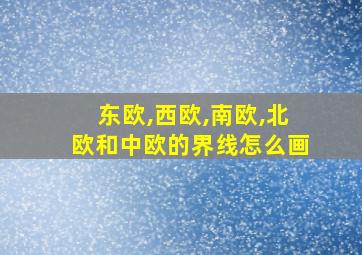 东欧,西欧,南欧,北欧和中欧的界线怎么画